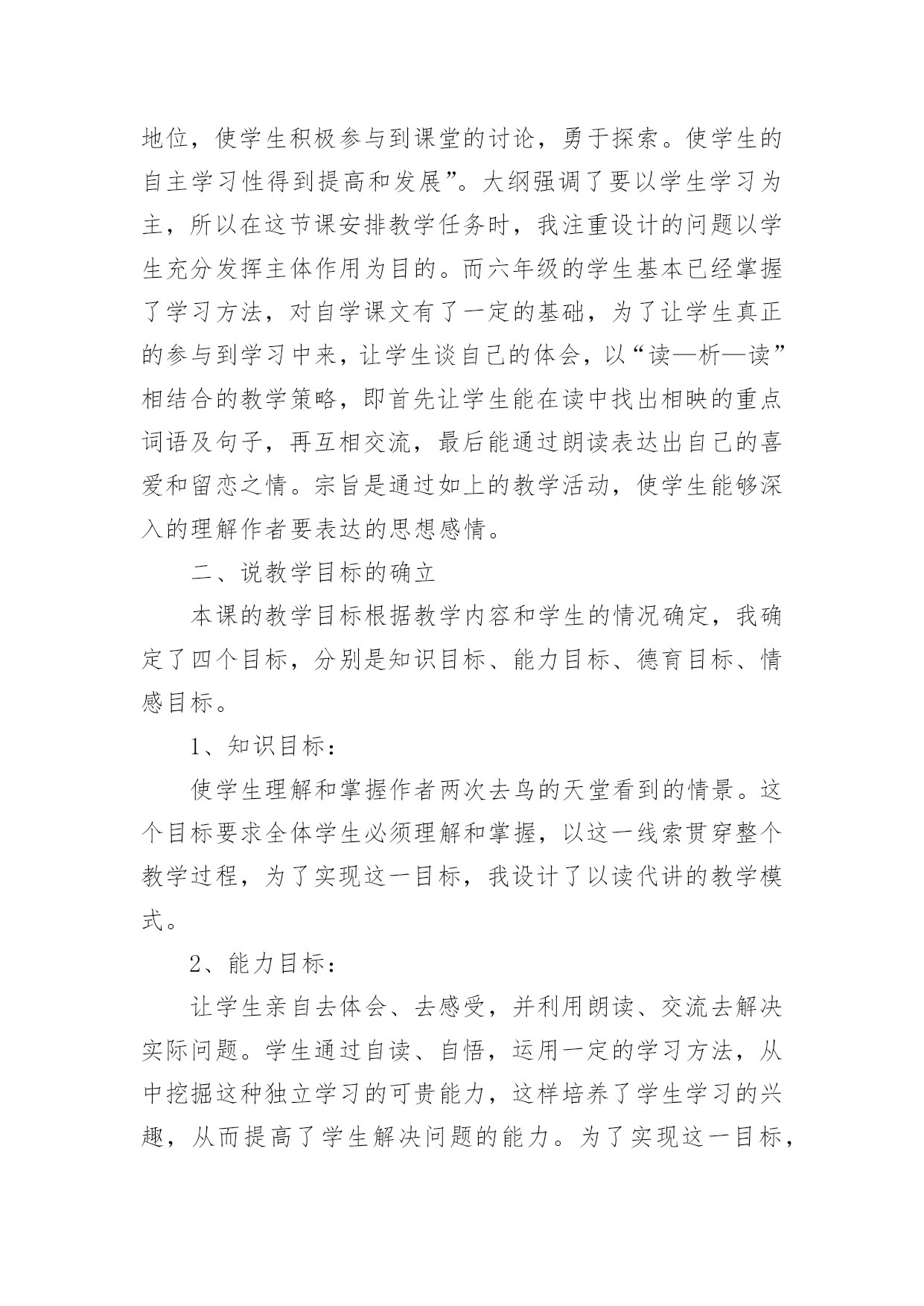 地位，使学生积极参与到课堂的讨论，勇于探索。使学生的自主学习性得到提高和发展”。大纲强调了要以学生学习为主，所以在这节课安排教学任务时，我注重设计的问题以学生充分发挥主体作用为目的。而六年级的学生基本已经掌握了学习方法，对自学课文有了一定的基础，为了让学生真正的参与到学习中来，让学生谈自己的体会，以“读—析—读”相结合的教学策略，即首先让学生能在读中找出相映的重点词语及句子，再互相交流，最后能通过朗读表达出自己的喜爱和留恋之情。宗旨是通过如上的教学活动，使学生能够深入的理解作者要表达的思想感情。

二、说教学目标的确立

本课的教学目标根据教学内容和学生的情况确定，我确定了四个目标，分别是知识目标、能力目标、德育目标、情感目标。

1、知识目标：

使学生理解和掌握作者两次去鸟的天堂看到的情景。这个目标要求全体学生必须理解和掌握，以这一线索贯穿整个教学过程，为了实现这一目标，我设计了以读代讲的教学模式。

2、能力目标：

让学生亲自去体会、去感受，并利用朗读、交流去解决实际问题。学生通过自读、自悟，运用一定的学习方法，从中挖掘这种独立学习的可贵能力，这样培养了学生学习的兴趣，从而提高了学生解决问题的能力。为了实现这一目标，